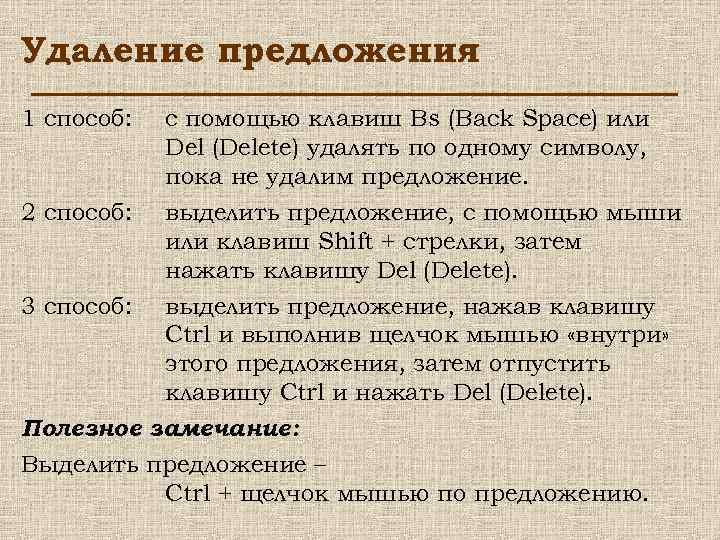 Удаление предложения

1 способ: с помощью клавиш Bs (Back Space) или Del (Delete) удалять по одному символу, пока не удалим предложение.

2 способ: выделить предложение, с помощью мыши или клавиш Shift + стрелки, затем нажать клавишу Del (Delete).

3 способ: выделить предложение, нажав клавишу Ctrl и выполнив щелчок мышью «внутри» этого предложения, затем отпустить клавишу Ctrl и нажать Del (Delete).

Полезное замечание:

Выделить предложение – Ctrl + щелчок мышью по предложению.